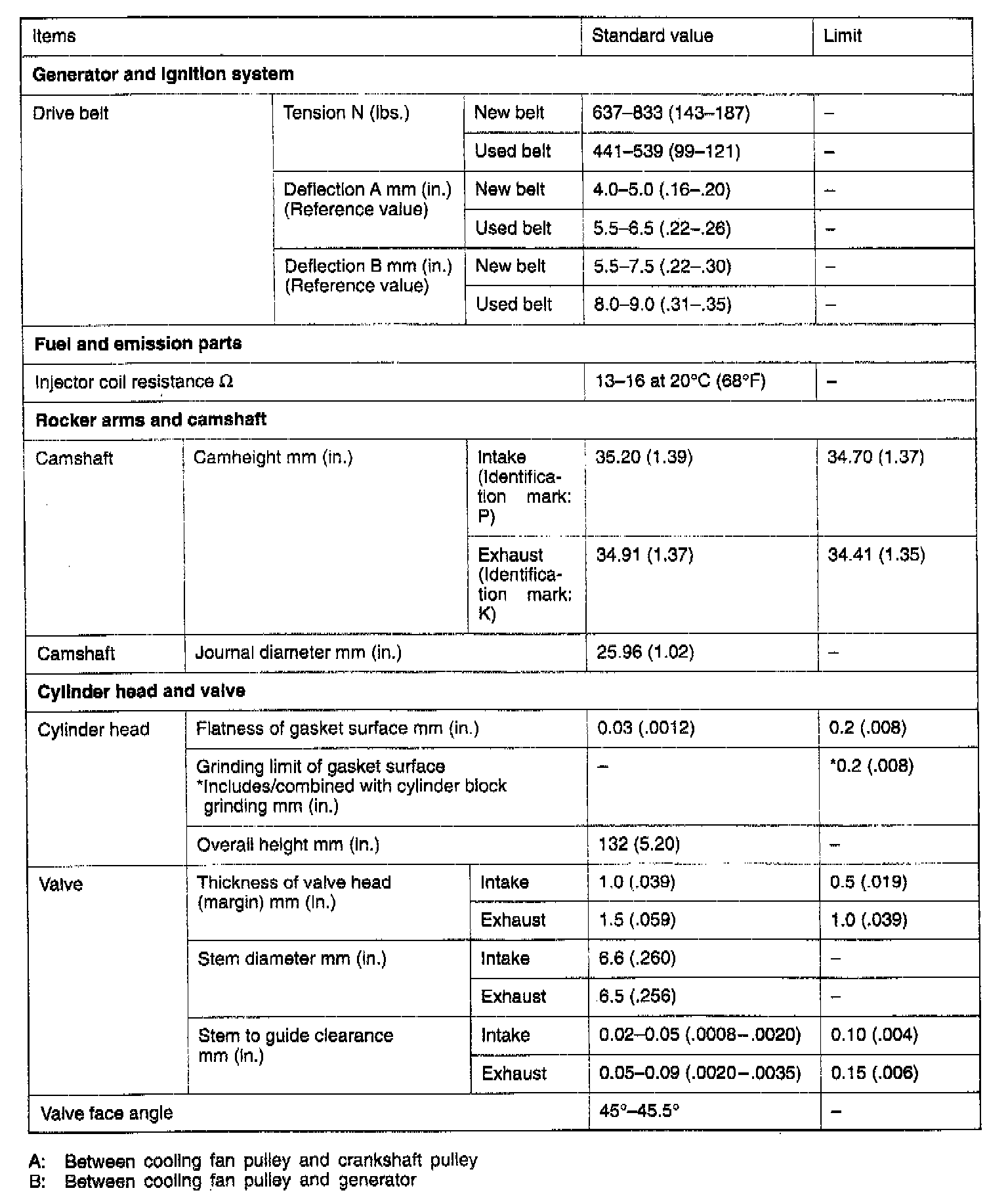 | Items | | | Standard value | Limit |
|---|---|---|---|---|
| **Generator and ignition system** | | | | |
| Drive belt | Tension N (lbs.) | New belt | 637–833 (143–187) | – |
| | | Used belt | 441–539 (99–121) | – |
| | Deflection A mm (in.) (Reference value) | New belt | 4.0–5.0 (.16–.20) | – |
| | | Used belt | 5.5–6.5 (.22–.26) | – |
| | Deflection B mm (in.) (Reference value) | New belt | 5.5–7.5 (.22–.30) | – |
| | | Used belt | 8.0–9.0 (.31–.35) | – |
| **Fuel and emission parts** | | | | |
| Injector coil resistance Ω | | | 13–16 at 20°C (68°F) | – |
| **Rocker arms and camshaft** | | | | |
| Camshaft | Camheight mm (in.) | Intake (Identification mark: P) | 35.20 (1.39) | 34.70 (1.37) |
| | | Exhaust (Identification mark: K) | 34.91 (1.37) | 34.41 (1.35) |
| Camshaft | Journal diameter mm (in.) | | 25.96 (1.02) | – |
| **Cylinder head and valve** | | | | |
| Cylinder head | Flatness of gasket surface mm (in.) | | 0.03 (.0012) | 0.2 (.008) |
| | Grinding limit of gasket surface *Includes/combined with cylinder block grinding mm (in.) | | – | *0.2 (.008) |
| | Overall height mm (in.) | | 132 (5.20) | – |
| Valve | Thickness of valve head (margin) mm (in.) | Intake | 1.0 (.039) | 0.5 (.019) |
| | | Exhaust | 1.5 (.059) | 1.0 (.039) |
| | Stem diameter mm (in.) | Intake | 6.6 (.260) | – |
| | | Exhaust | 6.5 (.256) | – |
| | Stem to guide clearance mm (in.) | Intake | 0.02–0.05 (.0008–.0020) | 0.10 (.004) |
| | | Exhaust | 0.05–0.09 (.0020–.0035) | 0.15 (.006) |
| Valve face angle | | | 45°–45.5° | – |

A: Between cooling fan pulley and crankshaft pulley
B: Between cooling fan pulley and generator